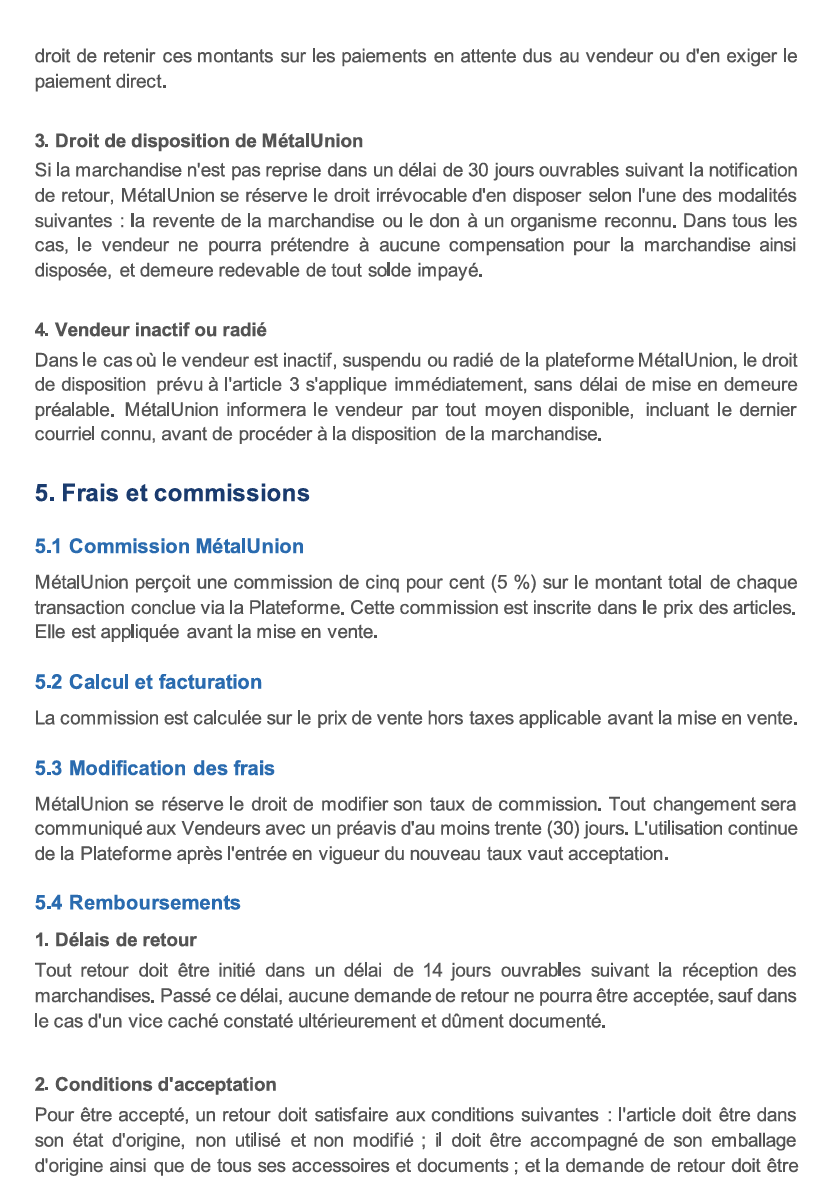 droit de retenir ces montants sur les paiements en attente dus au vendeur ou d'en exiger le paiement direct.

3. Droit de disposition de MétalUnion
Si la marchandise n'est pas reprise dans un délai de 30 jours ouvrables suivant la notification de retour, MétalUnion se réserve le droit irrévocable d'en disposer selon l'une des modalités suivantes : la revente de la marchandise ou le don à un organisme reconnu. Dans tous les cas, le vendeur ne pourra prétendre à aucune compensation pour la marchandise ainsi disposée, et demeure redevable de tout solde impayé.

4. Vendeur inactif ou radié
Dans le cas où le vendeur est inactif, suspendu ou radié de la plateforme MétalUnion, le droit de disposition prévu à l'article 3 s'applique immédiatement, sans délai de mise en demeure préalable. MétalUnion informera le vendeur par tout moyen disponible, incluant le dernier courriel connu, avant de procéder à la disposition de la marchandise.

5. Frais et commissions

5.1 Commission MétalUnion

MétalUnion perçoit une commission de cinq pour cent (5 %) sur le montant total de chaque transaction conclue via la Plateforme. Cette commission est inscrite dans le prix des articles. Elle est appliquée avant la mise en vente.

5.2 Calcul et facturation

La commission est calculée sur le prix de vente hors taxes applicable avant la mise en vente.

5.3 Modification des frais

MétalUnion se réserve le droit de modifier son taux de commission. Tout changement sera communiqué aux Vendeurs avec un préavis d'au moins trente (30) jours. L'utilisation continue de la Plateforme après l'entrée en vigueur du nouveau taux vaut acceptation.

5.4 Remboursements

1. Délais de retour
Tout retour doit être initié dans un délai de 14 jours ouvrables suivant la réception des marchandises. Passé ce délai, aucune demande de retour ne pourra être acceptée, sauf dans le cas d'un vice caché constaté ultérieurement et dûment documenté.

2. Conditions d'acceptation
Pour être accepté, un retour doit satisfaire aux conditions suivantes : l'article doit être dans son état d'origine, non utilisé et non modifié ; il doit être accompagné de son emballage d'origine ainsi que de tous ses accessoires et documents ; et la demande de retour doit être